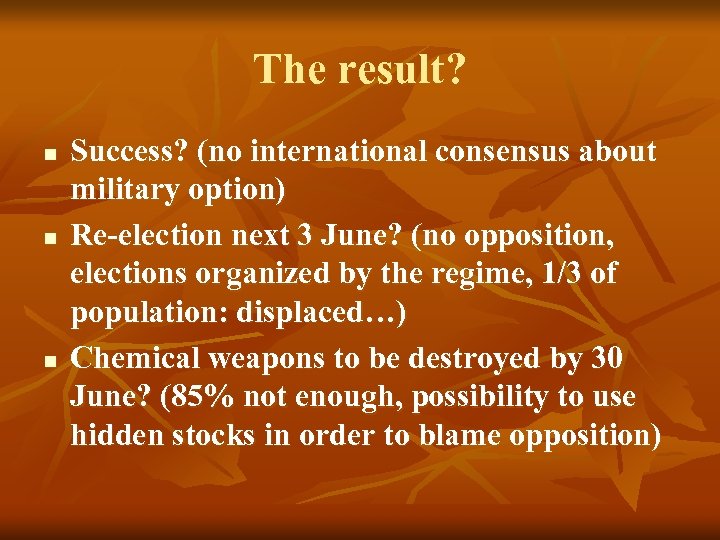 The result?

- Success? (no international consensus about military option)
- Re-election next 3 June? (no opposition, elections organized by the regime, 1/3 of population: displaced…)
- Chemical weapons to be destroyed by 30 June? (85% not enough, possibility to use hidden stocks in order to blame opposition)